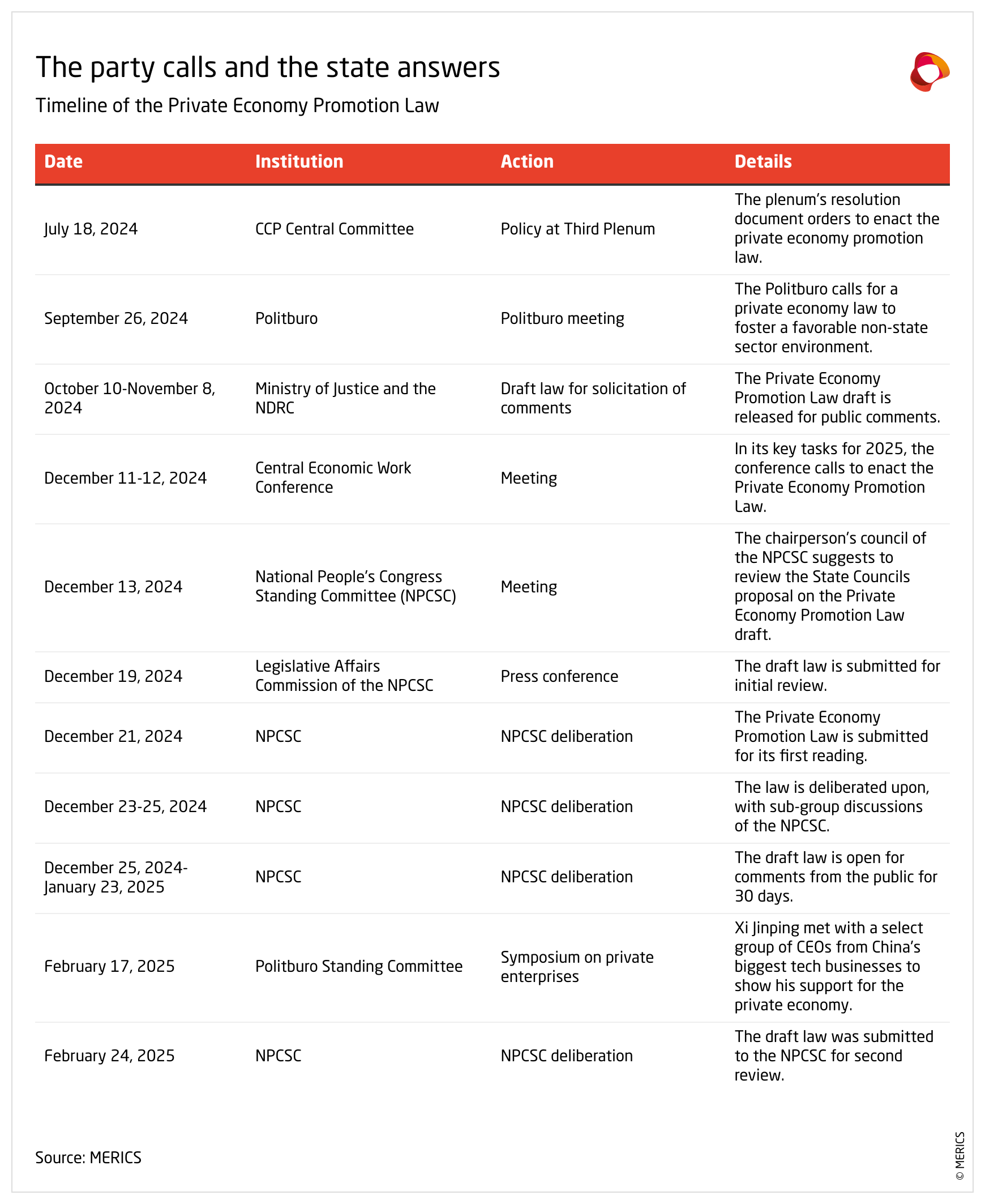 The party calls and the state answers

Timeline of the Private Economy Promotion Law

| Date | Institution | Action | Details |
|---|---|---|---|
| July 18, 2024 | CCP Central Committee | Policy at Third Plenum | The plenum's resolution document orders to enact the private economy promotion law. |
| September 26, 2024 | Politburo | Politburo meeting | The Politburo calls for a private economy law to foster a favorable non-state sector environment. |
| October 10-November 8, 2024 | Ministry of Justice and the NDRC | Draft law for solicitation of comments | The Private Economy Promotion Law draft is released for public comments. |
| December 11-12, 2024 | Central Economic Work Conference | Meeting | In its key tasks for 2025, the conference calls to enact the Private Economy Promotion Law. |
| December 13, 2024 | National People's Congress Standing Committee (NPCSC) | Meeting | The chairperson's council of the NPCSC suggests to review the State Councils proposal on the Private Economy Promotion Law draft. |
| December 19, 2024 | Legislative Affairs Commission of the NPCSC | Press conference | The draft law is submitted for initial review. |
| December 21, 2024 | NPCSC | NPCSC deliberation | The Private Economy Promotion Law is submitted for its first reading. |
| December 23-25, 2024 | NPCSC | NPCSC deliberation | The law is deliberated upon, with sub-group discussions of the NPCSC. |
| December 25, 2024-January 23, 2025 | NPCSC | NPCSC deliberation | The draft law is open for comments from the public for 30 days. |
| February 17, 2025 | Politburo Standing Committee | Symposium on private enterprises | Xi Jinping met with a select group of CEOs from China's biggest tech businesses to show his support for the private economy. |
| February 24, 2025 | NPCSC | NPCSC deliberation | The draft law was submitted to the NPCSC for second review. |

Source: MERICS

© MERICS